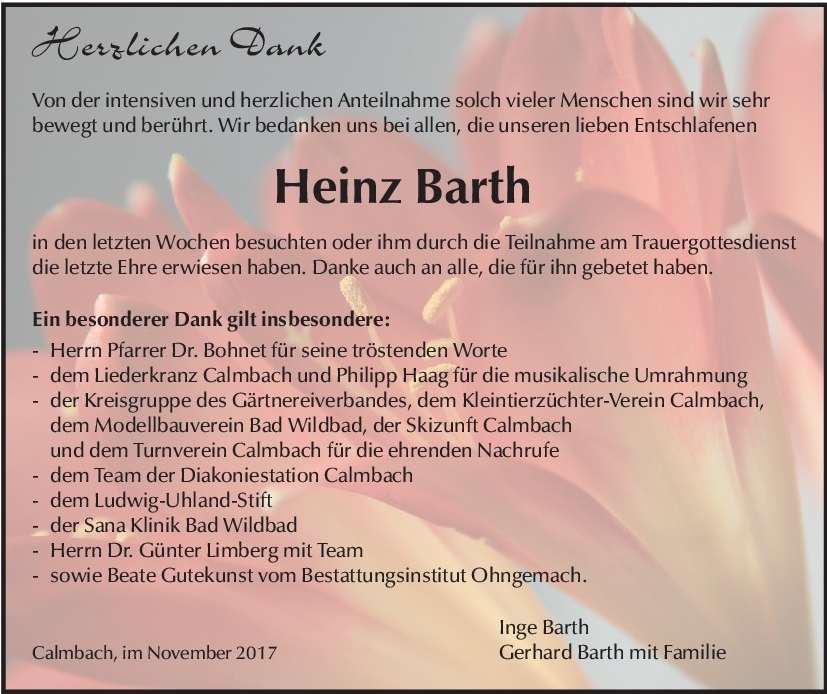 Herzlichen Dank

Von der intensiven und herzlichen Anteilnahme solch vieler Menschen sind wir sehr bewegt und berührt. Wir bedanken uns bei allen, die unseren lieben Entschlafenen

Heinz Barth

in den letzten Wochen besuchten oder ihm durch die Teilnahme am Trauergottesdienst die letzte Ehre erwiesen haben. Danke auch an alle, die für ihn gebetet haben.

Ein besonderer Dank gilt insbesondere:
- Herrn Pfarrer Dr. Bohnet für seine tröstenden Worte
- dem Liederkranz Calmbach und Philipp Haag für die musikalische Umrahmung
- der Kreisgruppe des Gärtnereiverbandes, dem Kleintierzüchter-Verein Calmbach, dem Modellbauverein Bad Wildbad, der Skizunft Calmbach und dem Turnverein Calmbach für die ehrenden Nachrufe
- dem Team der Diakoniestation Calmbach
- dem Ludwig-Uhland-Stift
- der Sana Klinik Bad Wildbad
- Herrn Dr. Günter Limberg mit Team
- sowie Beate Gutekunst vom Bestattungsinstitut Ohngemach.

Calmbach, im November 2017

Inge Barth
Gerhard Barth mit Familie